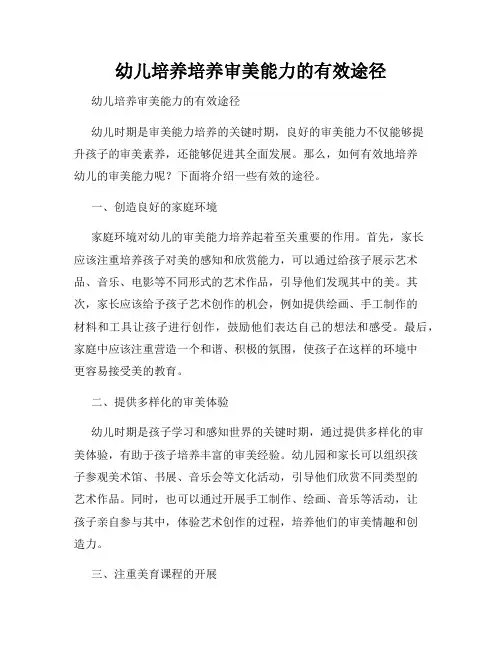 幼儿培养培养审美能力的有效途径

幼儿培养审美能力的有效途径

幼儿时期是审美能力培养的关键时期，良好的审美能力不仅能够提升孩子的审美素养，还能够促进其全面发展。那么，如何有效地培养幼儿的审美能力呢？下面将介绍一些有效的途径。

一、创造良好的家庭环境

家庭环境对幼儿的审美能力培养起着至关重要的作用。首先，家长应该注重培养孩子对美的感知和欣赏能力，可以通过给孩子展示艺术品、音乐、电影等不同形式的艺术作品，引导他们发现其中的美。其次，家长应该给予孩子艺术创作的机会，例如提供绘画、手工制作的材料和工具让孩子进行创作，鼓励他们表达自己的想法和感受。最后，家庭中应该注重营造一个和谐、积极的氛围，使孩子在这样的环境中更容易接受美的教育。

二、提供多样化的审美体验

幼儿时期是孩子学习和感知世界的关键时期，通过提供多样化的审美体验，有助于孩子培养丰富的审美经验。幼儿园和家长可以组织孩子参观美术馆、书展、音乐会等文化活动，引导他们欣赏不同类型的艺术作品。同时，也可以通过开展手工制作、绘画、音乐等活动，让孩子亲自参与其中，体验艺术创作的过程，培养他们的审美情趣和创造力。

三、注重美育课程的开展